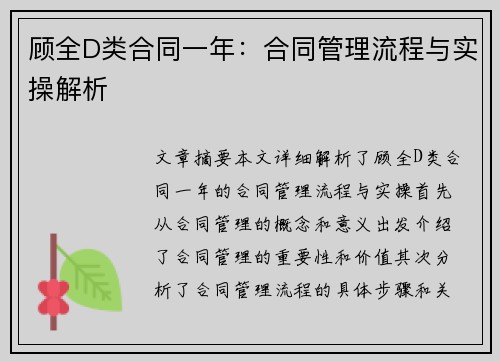 顾全D类合同一年：合同管理流程与实操解析

文章摘要本文详细解析了顾全D类合同一年的合同管理流程与实操首先从合同管理的概念和意义出发介绍了合同管理的重要性和价值其次分析了合同管理流程的具体步骤和关